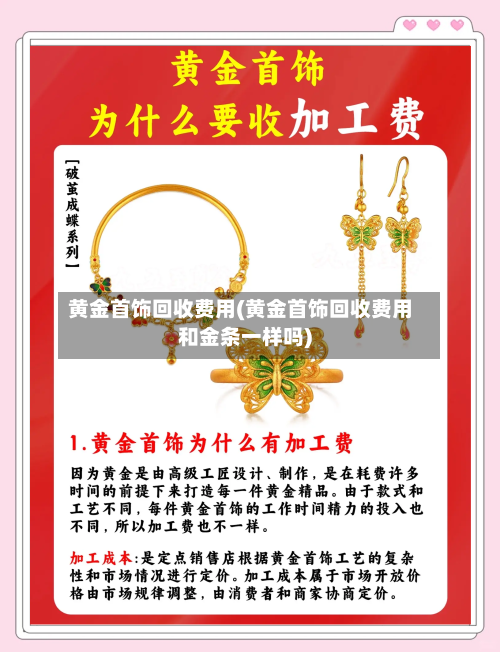 黄金首饰
为什么要收加工费

【破茧成蝶系列】

黄金首饰回收费用(黄金首饰回收费用和金条一样吗)

1.黄金首饰为什么有加工费

因为黄金是由高级工匠设计、制作，是在耗费许多时间的前提下来打造每一件黄金精品。由于款式和工艺不同，每件黄金首饰的工作时间精力的投入也不同，所以加工费也不一样。

加工成本:是定点销售店根据黄金首饰工艺的复杂性和市场情况进行定价。加工成本属于市场开放价格由市场规律调整，由消费者和商家协商定价。